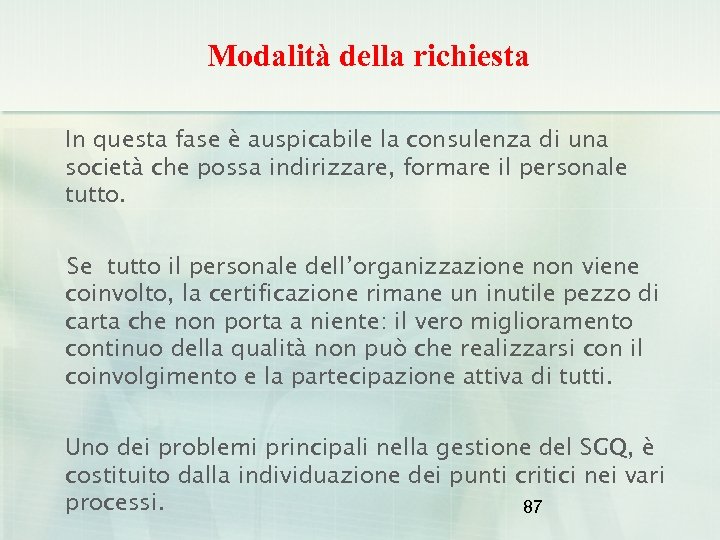 Modalità della richiesta

In questa fase è auspicabile la consulenza di una società che possa indirizzare, formare il personale tutto.

Se tutto il personale dell'organizzazione non viene coinvolto, la certificazione rimane un inutile pezzo di carta che non porta a niente: il vero miglioramento continuo della qualità non può che realizzarsi con il coinvolgimento e la partecipazione attiva di tutti.

Uno dei problemi principali nella gestione del SGQ, è costituito dalla individuazione dei punti critici nei vari processi.

87